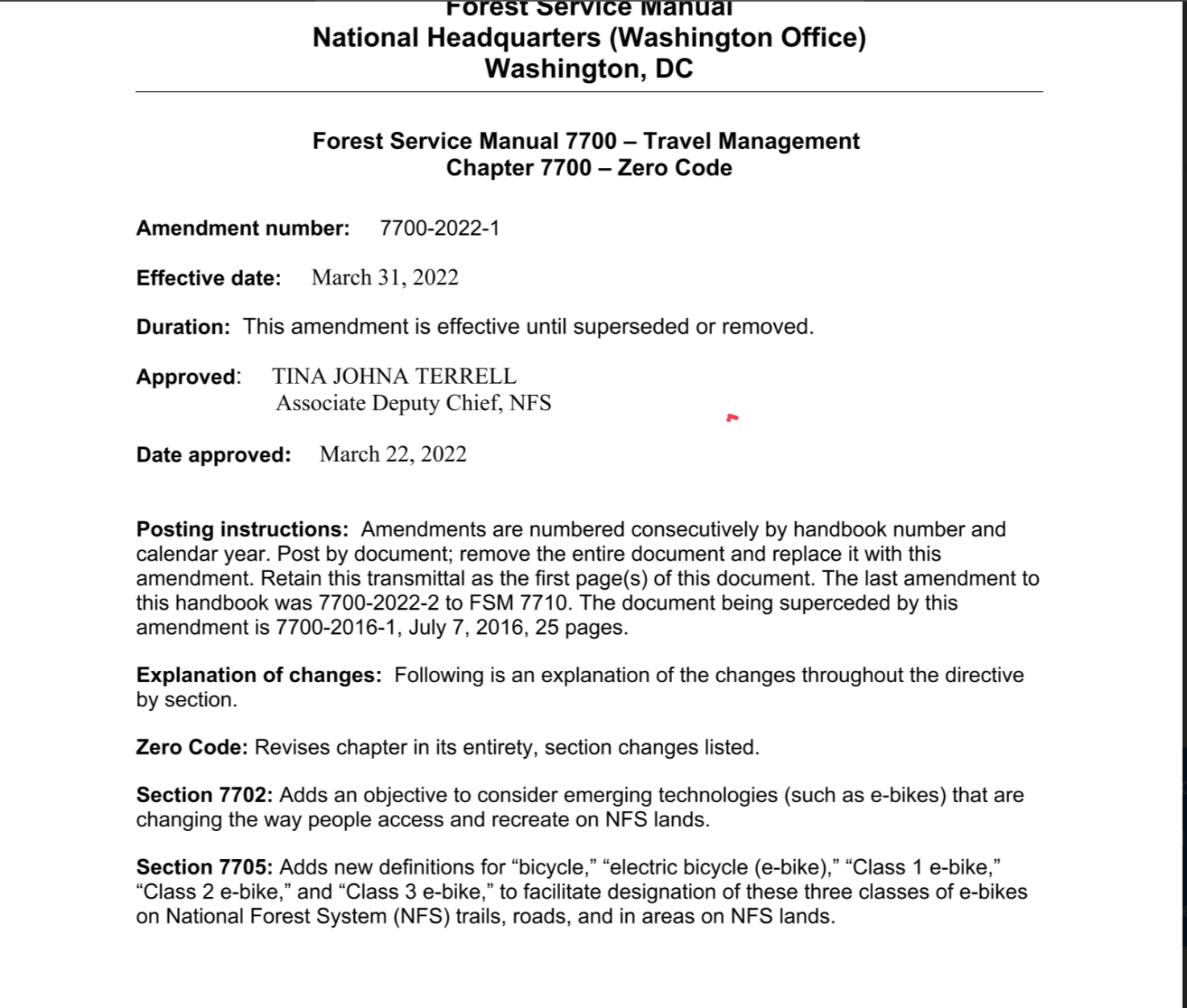 Forest Service Manual
National Headquarters (Washington Office)
Washington, DC

Forest Service Manual 7700 – Travel Management
Chapter 7700 – Zero Code

Amendment number: 7700-2022-1

Effective date: March 31, 2022

Duration: This amendment is effective until superseded or removed.

Approved: TINA JOHNA TERRELL
Associate Deputy Chief, NFS

Date approved: March 22, 2022

Posting instructions: Amendments are numbered consecutively by handbook number and calendar year. Post by document; remove the entire document and replace it with this amendment. Retain this transmittal as the first page(s) of this document. The last amendment to this handbook was 7700-2022-2 to FSM 7710. The document being superceded by this amendment is 7700-2016-1, July 7, 2016, 25 pages.

Explanation of changes: Following is an explanation of the changes throughout the directive by section.

Zero Code: Revises chapter in its entirety, section changes listed.

Section 7702: Adds an objective to consider emerging technologies (such as e-bikes) that are changing the way people access and recreate on NFS lands.

Section 7705: Adds new definitions for “bicycle,” “electric bicycle (e-bike),” “Class 1 e-bike,” “Class 2 e-bike,” and “Class 3 e-bike,” to facilitate designation of these three classes of e-bikes on National Forest System (NFS) trails, roads, and in areas on NFS lands.